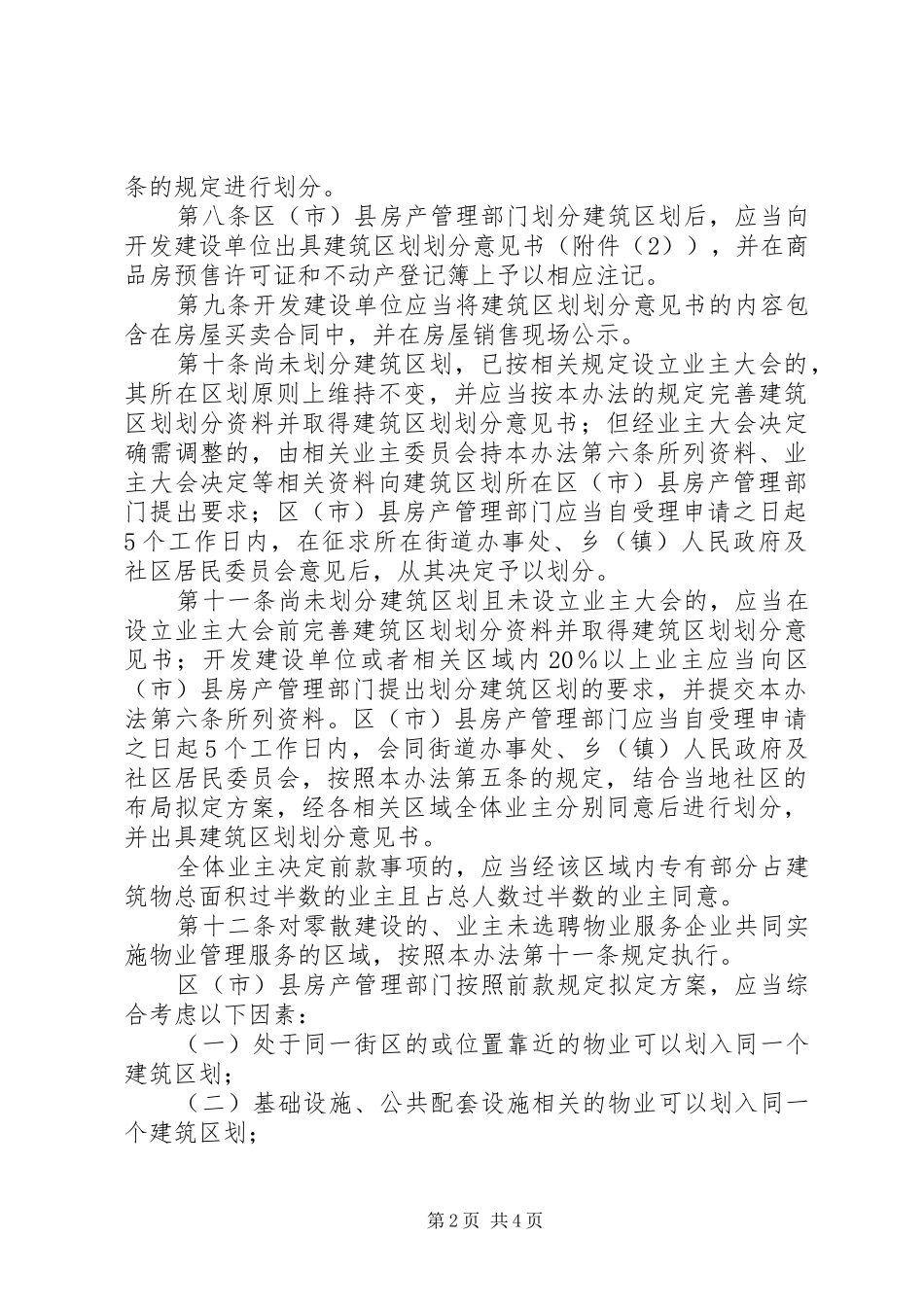 条的规定进行划分。

第八条区（市）县房产管理部门划分建筑区划后，应当向开发建设单位出具建筑区划划分意见书（附件（2）），并在商品房预售许可证和不动产登记簿上予以相应注记。

第九条开发建设单位应当将建筑区划划分意见书的内容包含在房屋买卖合同中，并在房屋销售现场公示。

第十条尚未划分建筑区划，已按相关规定设立业主大会的，其所在区划原则上维持不变，并应当按本办法的规定完善建筑区划划分资料并取得建筑区划划分意见书；但经业主大会决定确需调整的，由相关业主委员会持本办法第六条所列资料、业主大会决定等相关资料向建筑区划所在区（市）县房产管理部门提出要求；区（市）县房产管理部门应当自受理申请之日起5个工作日内，在征求所在街道办事处、乡（镇）人民政府及社区居民委员会意见后，从其决定予以划分。

第十一条尚未划分建筑区划且未设立业主大会的，应当在设立业主大会前完善建筑区划划分资料并取得建筑区划划分意见书；开发建设单位或者相关区域内20%以上业主应当向区（市）县房产管理部门提出划分建筑区划的要求，并提交本办法第六条所列资料。区（市）县房产管理部门应当自受理申请之日起5个工作日内，会同街道办事处、乡（镇）人民政府及社区居民委员会，按照本办法第五条的规定，结合当地社区的布局拟定方案，经各相关区域全体业主分别同意后进行划分，并出具建筑区划划分意见书。

全体业主决定前款事项的，应当经该区域内专有部分占建筑物总面积过半数的业主且占总人数过半数的业主同意。

第十二条对零散建设的、业主未选聘物业服务企业共同实施物业管理服务的区域，按照本办法第十一条规定执行。

区（市）县房产管理部门按照前款规定拟定方案，应当综合考虑以下因素：

（一）处于同一街区的或位置靠近的物业可以划入同一个建筑区划；

（二）基础设施、公共配套设施相关的物业可以划入同一个建筑区划；

第2页 共4页